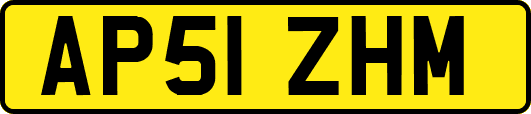 AP51 ZHM